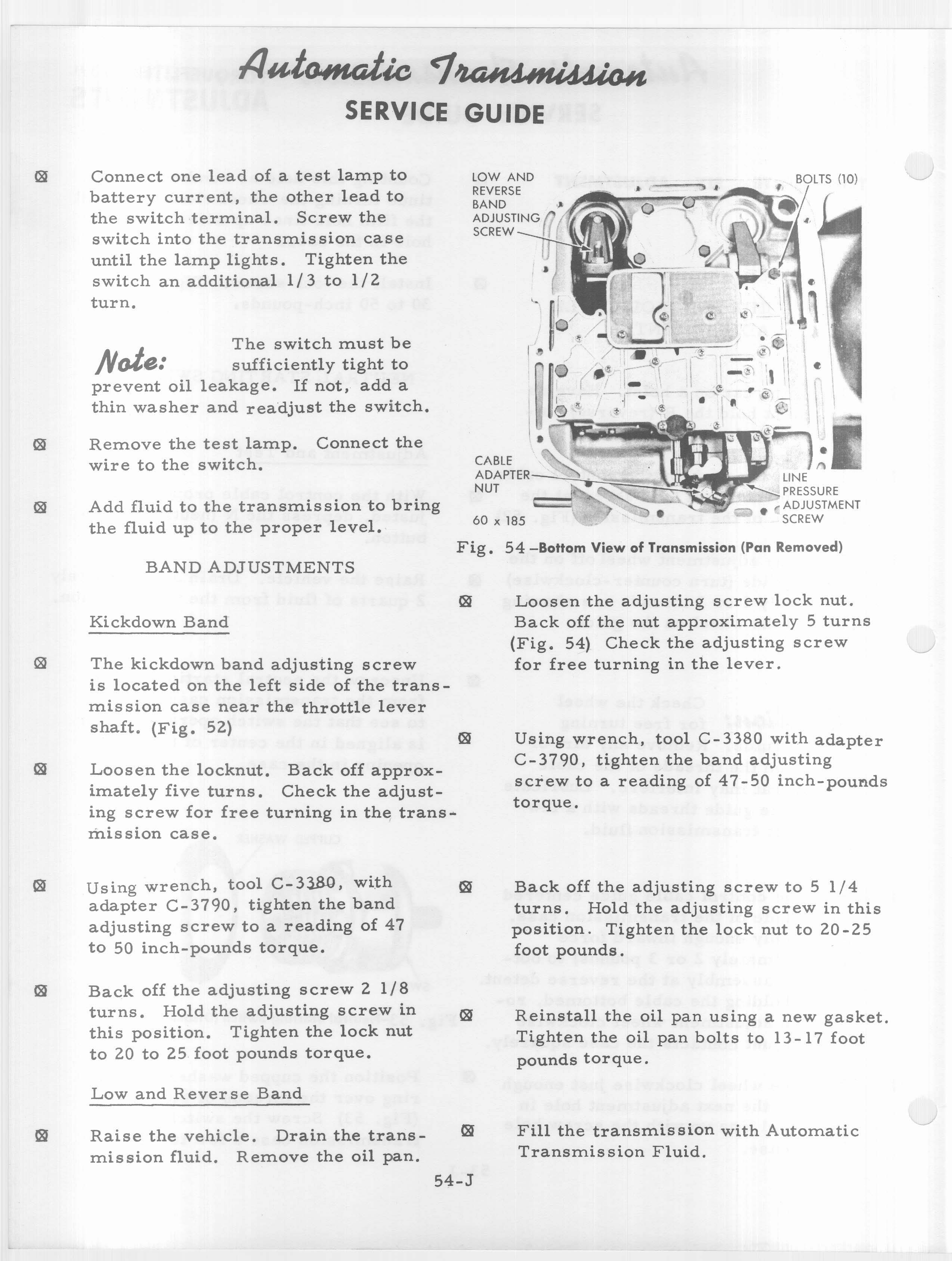 Automatic Transmission
SERVICE GUIDE

⊠ Connect one lead of a test lamp to battery current, the other lead to the switch terminal. Screw the switch into the transmission case until the lamp lights. Tighten the switch an additional 1/3 to 1/2 turn.

Note: The switch must be sufficiently tight to prevent oil leakage. If not, add a thin washer and readjust the switch.

⊠ Remove the test lamp. Connect the wire to the switch.

⊠ Add fluid to the transmission to bring the fluid up to the proper level.

BAND ADJUSTMENTS

Kickdown Band

⊠ The kickdown band adjusting screw is located on the left side of the transmission case near the throttle lever shaft. (Fig. 52)

⊠ Loosen the locknut. Back off approximately five turns. Check the adjusting screw for free turning in the transmission case.

⊠ Using wrench, tool C-3380, with adapter C-3790, tighten the band adjusting screw to a reading of 47 to 50 inch-pounds torque.

⊠ Back off the adjusting screw 2 1/8 turns. Hold the adjusting screw in this position. Tighten the lock nut to 20 to 25 foot pounds torque.

Low and Reverse Band

⊠ Raise the vehicle. Drain the transmission fluid. Remove the oil pan.

LOW AND REVERSE BAND ADJUSTING SCREW

BOLTS (10)

CABLE ADAPTER NUT

LINE PRESSURE ADJUSTMENT SCREW

60 x 185

Fig. 54 –Bottom View of Transmission (Pan Removed)

⊠ Loosen the adjusting screw lock nut. Back off the nut approximately 5 turns (Fig. 54) Check the adjusting screw for free turning in the lever.

⊠ Using wrench, tool C-3380 with adapter C-3790, tighten the band adjusting screw to a reading of 47-50 inch-pounds torque.

⊠ Back off the adjusting screw to 5 1/4 turns. Hold the adjusting screw in this position. Tighten the lock nut to 20-25 foot pounds.

⊠ Reinstall the oil pan using a new gasket. Tighten the oil pan bolts to 13-17 foot pounds torque.

⊠ Fill the transmission with Automatic Transmission Fluid.

54-J